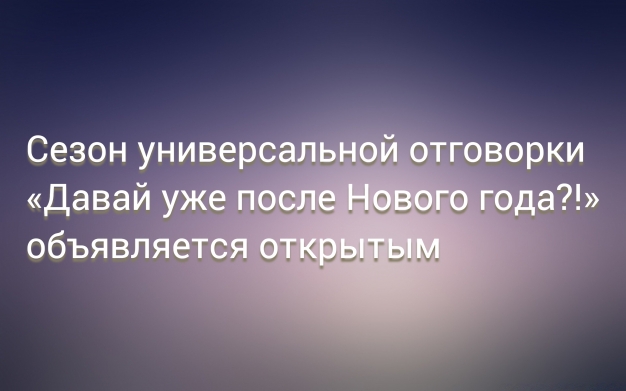 Сезон универсальной отговорки «Давай уже после Нового года?!» объявляется открытым